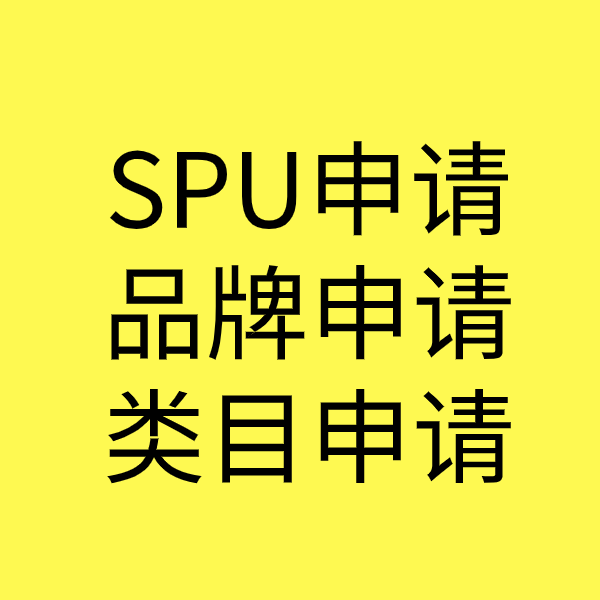 SPU申请
品牌申请
类目申请